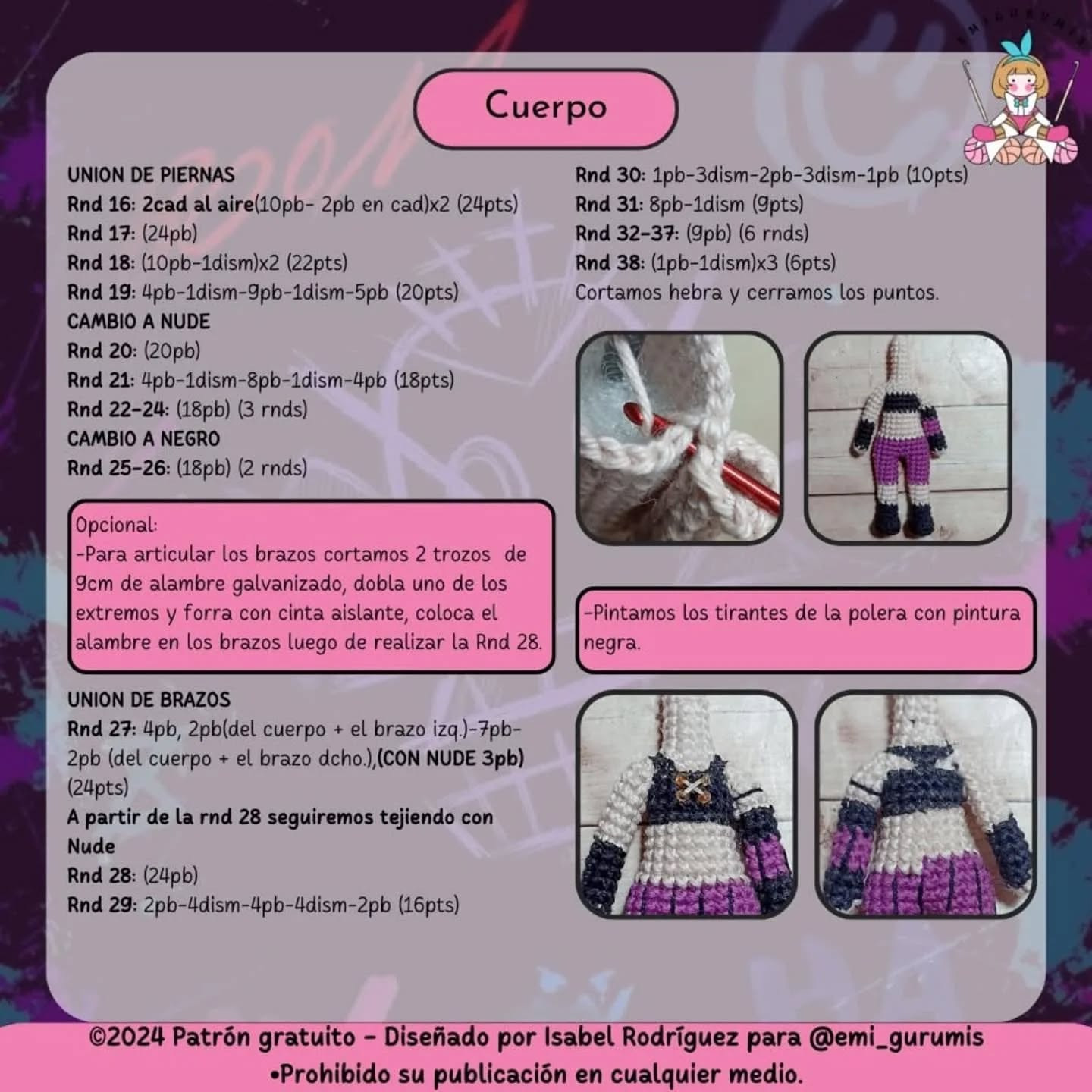 EMIGURUMIS

Cuerpo

UNION DE PIERNAS
Rnd 16: 2cad al aire(10pb- 2pb en cad)x2 (24pts)
Rnd 17: (24pb)
Rnd 18: (10pb-1dism)x2 (22pts)
Rnd 19: 4pb-1dism-9pb-1dism-5pb (20pts)
CAMBIO A NUDE
Rnd 20: (20pb)
Rnd 21: 4pb-1dism-8pb-1dism-4pb (18pts)
Rnd 22-24: (18pb) (3 rnds)
CAMBIO A NEGRO
Rnd 25-26: (18pb) (2 rnds)

Opcional:
-Para articular los brazos cortamos 2 trozos de 9cm de alambre galvanizado, dobla uno de los extremos y forra con cinta aislante, coloca el alambre en los brazos luego de realizar la Rnd 28.

UNION DE BRAZOS
Rnd 27: 4pb, 2pb(del cuerpo + el brazo izq.)-7pb-2pb (del cuerpo + el brazo dcho.),(CON NUDE 3pb) (24pts)
A partir de la rnd 28 seguiremos tejiendo con Nude
Rnd 28: (24pb)
Rnd 29: 2pb-4dism-4pb-4dism-2pb (16pts)

Rnd 30: 1pb-3dism-2pb-3dism-1pb (10pts)
Rnd 31: 8pb-1dism (9pts)
Rnd 32-37: (9pb) (6 rnds)
Rnd 38: (1pb-1dism)x3 (6pts)
Cortamos hebra y cerramos los puntos.

-Pintamos los tirantes de la polera con pintura negra.

©2024 Patrón gratuito - Diseñado por Isabel Rodríguez para @emi_gurumis
•Prohibido su publicación en cualquier medio.